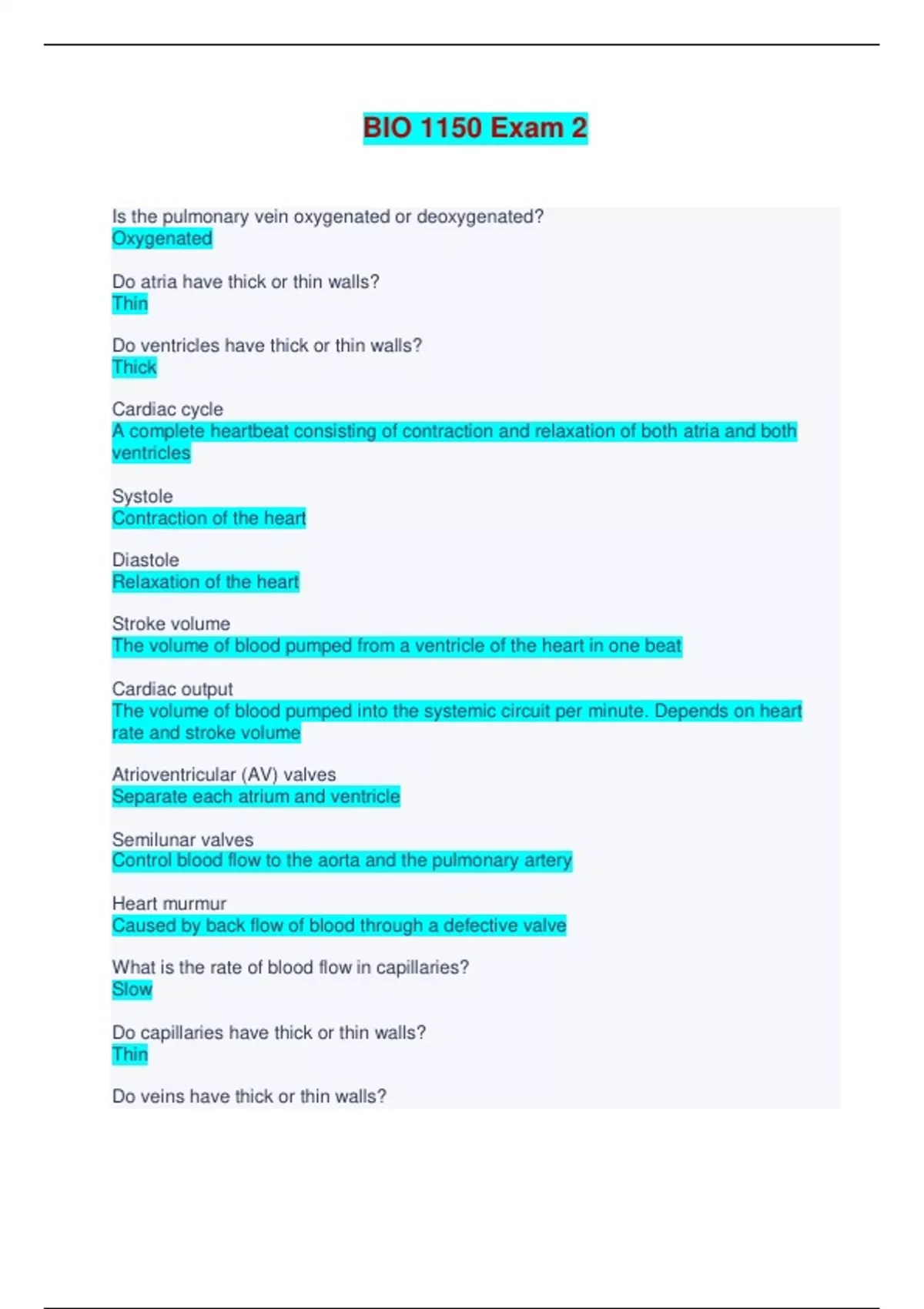 BIO 1150 Exam 2

Is the pulmonary vein oxygenated or deoxygenated?
Oxygenated

Do atria have thick or thin walls?
Thin

Do ventricles have thick or thin walls?
Thick

Cardiac cycle
A complete heartbeat consisting of contraction and relaxation of both atria and both ventricles

Systole
Contraction of the heart

Diastole
Relaxation of the heart

Stroke volume
The volume of blood pumped from a ventricle of the heart in one beat

Cardiac output
The volume of blood pumped into the systemic circuit per minute. Depends on heart rate and stroke volume

Atrioventricular (AV) valves
Separate each atrium and ventricle

Semilunar valves
Control blood flow to the aorta and the pulmonary artery

Heart murmur
Caused by back flow of blood through a defective valve

What is the rate of blood flow in capillaries?
Slow

Do capillaries have thick or thin walls?
Thin

Do veins have thick or thin walls?